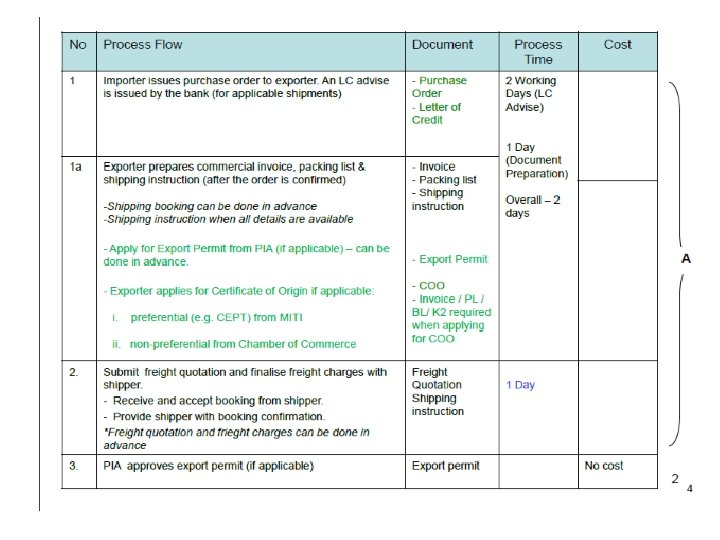 | No | Process Flow | Document | Process Time | Cost |
|---|---|---|---|---|
| 1 | Importer issues purchase order to exporter. An LC advise is issued by the bank (for applicable shipments) | - Purchase Order - Letter of Credit | 2 Working Days (LC Advise) 1 Day (Document Preparation) Overall – 2 days | |
| 1a | Exporter prepares commercial invoice, packing list & shipping instruction (after the order is confirmed) -Shipping booking can be done in advance -Shipping instruction when all details are available - Apply for Export Permit from PIA (if applicable) – can be done in advance. - Exporter applies for Certificate of Origin if applicable: i. preferential (e.g. CEPT) from MITI ii. non-preferential from Chamber of Commerce | - Invoice - Packing list - Shipping instruction - Export Permit - COO - Invoice / PL / BL/ K2 required when applying for COO | | |
| 2. | Submit freight quotation and finalise freight charges with shipper. - Receive and accept booking from shipper. - Provide shipper with booking confirmation. *Freight quotation and frieght charges can be done in advance | Freight Quotation Shipping instruction | 1 Day | |
| 3. | PIA approves export permit (if applicable) | Export permit | | No cost |

A

2 4